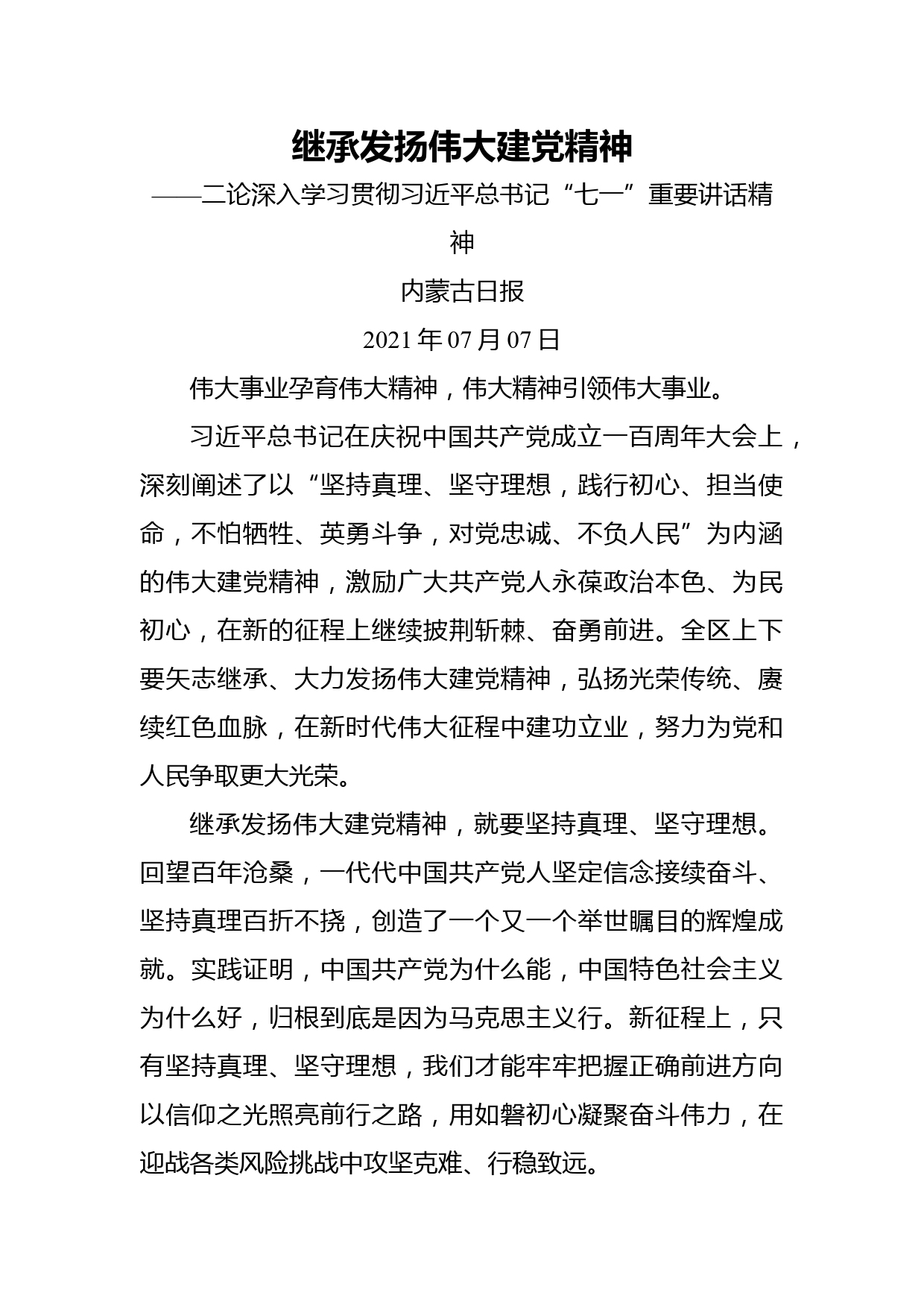 继承发扬伟大建党精神

——二论深入学习贯彻习近平总书记“七一”重要讲话精神

内蒙古日报

2021 年 07 月 07 日

伟大事业孕育伟大精神，伟大精神引领伟大事业。

习近平总书记在庆祝中国共产党成立一百周年大会上，深刻阐述了以“坚持真理、坚守理想，践行初心、担当使命，不怕牺牲、英勇斗争，对党忠诚、不负人民”为内涵的伟大建党精神，激励广大共产党人永葆政治本色、为民初心，在新的征程上继续披荆斩棘、奋勇前进。全区上下要矢志继承、大力发扬伟大建党精神，弘扬光荣传统、赓续红色血脉，在新时代伟大征程中建功立业，努力为党和人民争取更大光荣。

继承发扬伟大建党精神，就要坚持真理、坚守理想。回望百年沧桑，一代代中国共产党人坚定信念接续奋斗、坚持真理百折不挠，创造了一个又一个举世瞩目的辉煌成就。实践证明，中国共产党为什么能，中国特色社会主义为什么好，归根到底是因为马克思主义行。新征程上，只有坚持真理、坚守理想，我们才能牢牢把握正确前进方向以信仰之光照亮前行之路，用如磐初心凝聚奋斗伟力，在迎战各类风险挑战中攻坚克难、行稳致远。